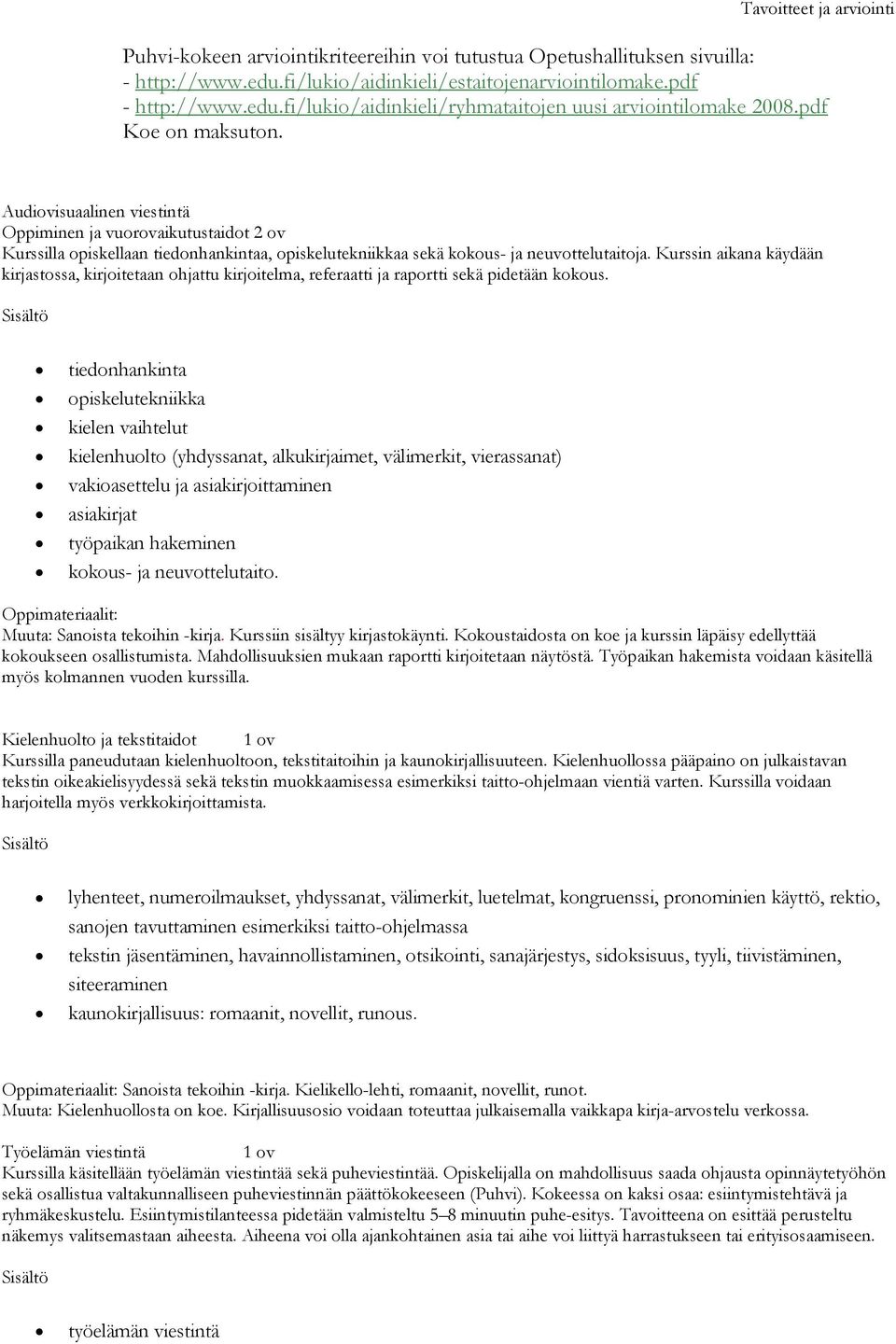 Tavoitteet ja arviointi

Puhvi-kokeen arviointikriteereihin voi tutustua Opetushallituksen sivuilla:
- http://www.edu.fi/lukio/aidinkieli/estaitojenarviointilomake.pdf
- http://www.edu.fi/lukio/aidinkieli/ryhmataitojen uusi arviointilomake 2008.pdf
Koe on maksuton.

Audiovisuaalinen viestintä
Oppiminen ja vuorovaikutustaidot 2 ov
Kurssilla opiskellaan tiedonhankintaa, opiskelutekniikkaa sekä kokous- ja neuvottelutaitoja. Kurssin aikana käydään kirjastossa, kirjoitetaan ohjattu kirjoitelma, referaatti ja raportti sekä pidetään kokous.

Sisältö

- tiedonhankinta
- opiskelutekniikka
- kielen vaihtelut
- kielenhuolto (yhdyssanat, alkukirjaimet, välimerkit, vierassanat)
- vakioasettelu ja asiakirjoittaminen
- asiakirjat
- työpaikan hakeminen
- kokous- ja neuvottelutaito.

Oppimateriaalit:
Muuta: Sanoista tekoihin -kirja. Kurssiin sisältyy kirjastokäynti. Kokoustaidosta on koe ja kurssin läpäisy edellyttää kokoukseen osallistumista. Mahdollisuuksien mukaan raportti kirjoitetaan näytöstä. Työpaikan hakemista voidaan käsitellä myös kolmannen vuoden kurssilla.

Kielenhuolto ja tekstitaidot 1 ov
Kurssilla paneudutaan kielenhuoltoon, tekstitaitoihin ja kaunokirjallisuuteen. Kielenhuollossa pääpaino on julkaistavan tekstin oikeakielisyydessä sekä tekstin muokkaamisessa esimerkiksi taitto-ohjelmaan vientiä varten. Kurssilla voidaan harjoitella myös verkkokirjoittamista.

Sisältö

- lyhenteet, numeroilmaukset, yhdyssanat, välimerkit, luetelmat, kongruenssi, pronominien käyttö, rektio, sanojen tavuttaminen esimerkiksi taitto-ohjelmassa
- tekstin jäsentäminen, havainnollistaminen, otsikointi, sanajärjestys, sidoksisuus, tyyli, tiivistäminen, siteeraminen
- kaunokirjallisuus: romaanit, novellit, runous.

Oppimateriaalit: Sanoista tekoihin -kirja. Kielikello-lehti, romaanit, novellit, runot.
Muuta: Kielenhuollosta on koe. Kirjallisuusosio voidaan toteuttaa julkaisemalla vaikkapa kirja-arvostelu verkossa.

Työelämän viestintä 1 ov
Kurssilla käsitellään työelämän viestintää sekä puheviestintää. Opiskelijalla on mahdollisuus saada ohjausta opinnäytetyöhön sekä osallistua valtakunnalliseen puheviestinnän päättökokeeseen (Puhvi). Kokeessa on kaksi osaa: esiintymistehtävä ja ryhmäkeskustelu. Esiintymistilanteessa pidetään valmisteltu 5–8 minuutin puhe-esitys. Tavoitteena on esittää perusteltu näkemys valitsemastaan aiheesta. Aiheena voi olla ajankohtainen asia tai aihe voi liittyä harrastukseen tai erityisosaamiseen.

Sisältö

- työelämän viestintä